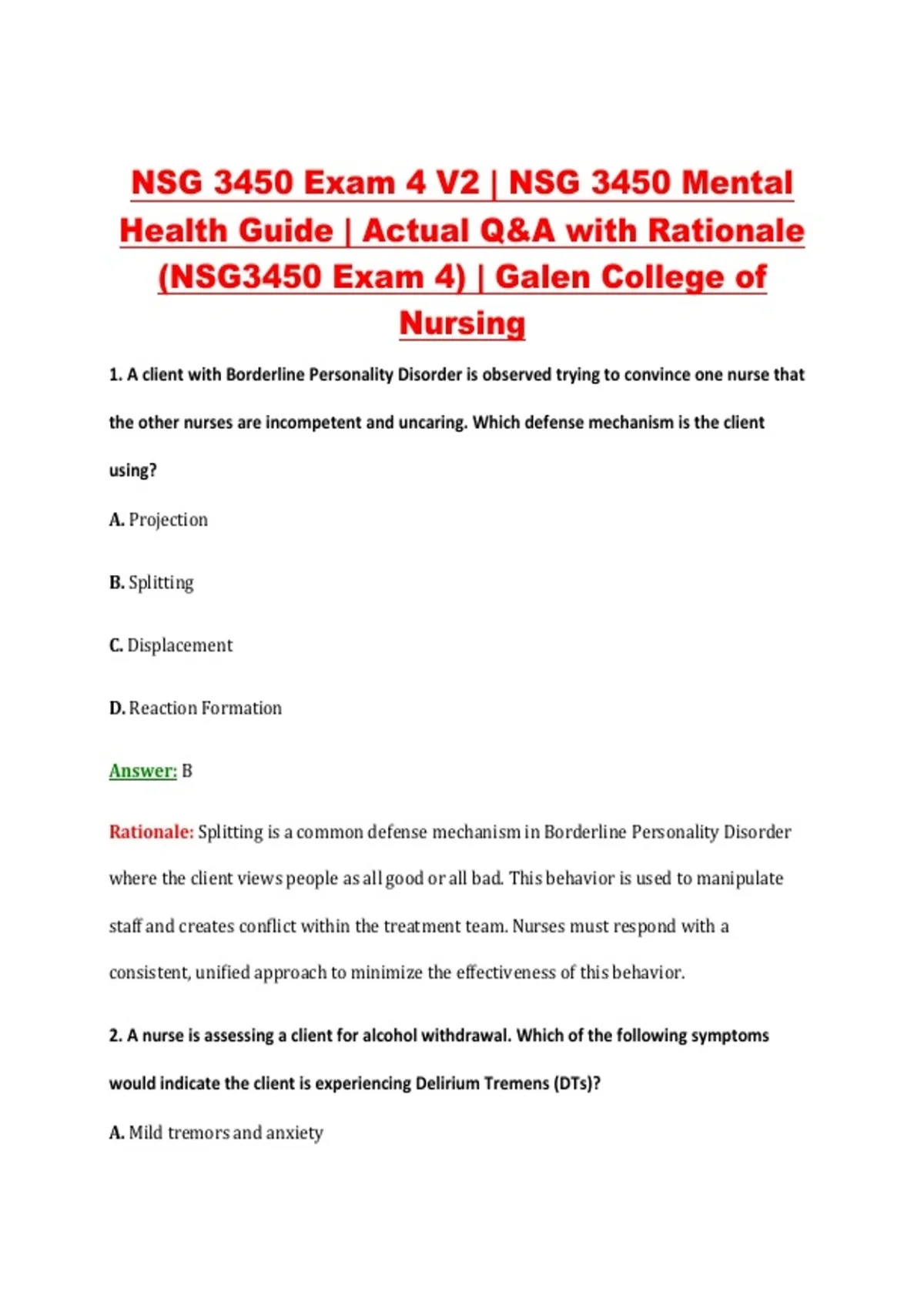 NSG 3450 Exam 4 V2 | NSG 3450 Mental Health Guide | Actual Q&A with Rationale (NSG3450 Exam 4) | Galen College of Nursing

1. A client with Borderline Personality Disorder is observed trying to convince one nurse that the other nurses are incompetent and uncaring. Which defense mechanism is the client using?

A. Projection

B. Splitting

C. Displacement

D. Reaction Formation

Answer: B

Rationale: Splitting is a common defense mechanism in Borderline Personality Disorder where the client views people as all good or all bad. This behavior is used to manipulate staff and creates conflict within the treatment team. Nurses must respond with a consistent, unified approach to minimize the effectiveness of this behavior.

2. A nurse is assessing a client for alcohol withdrawal. Which of the following symptoms would indicate the client is experiencing Delirium Tremens (DTs)?

A. Mild tremors and anxiety